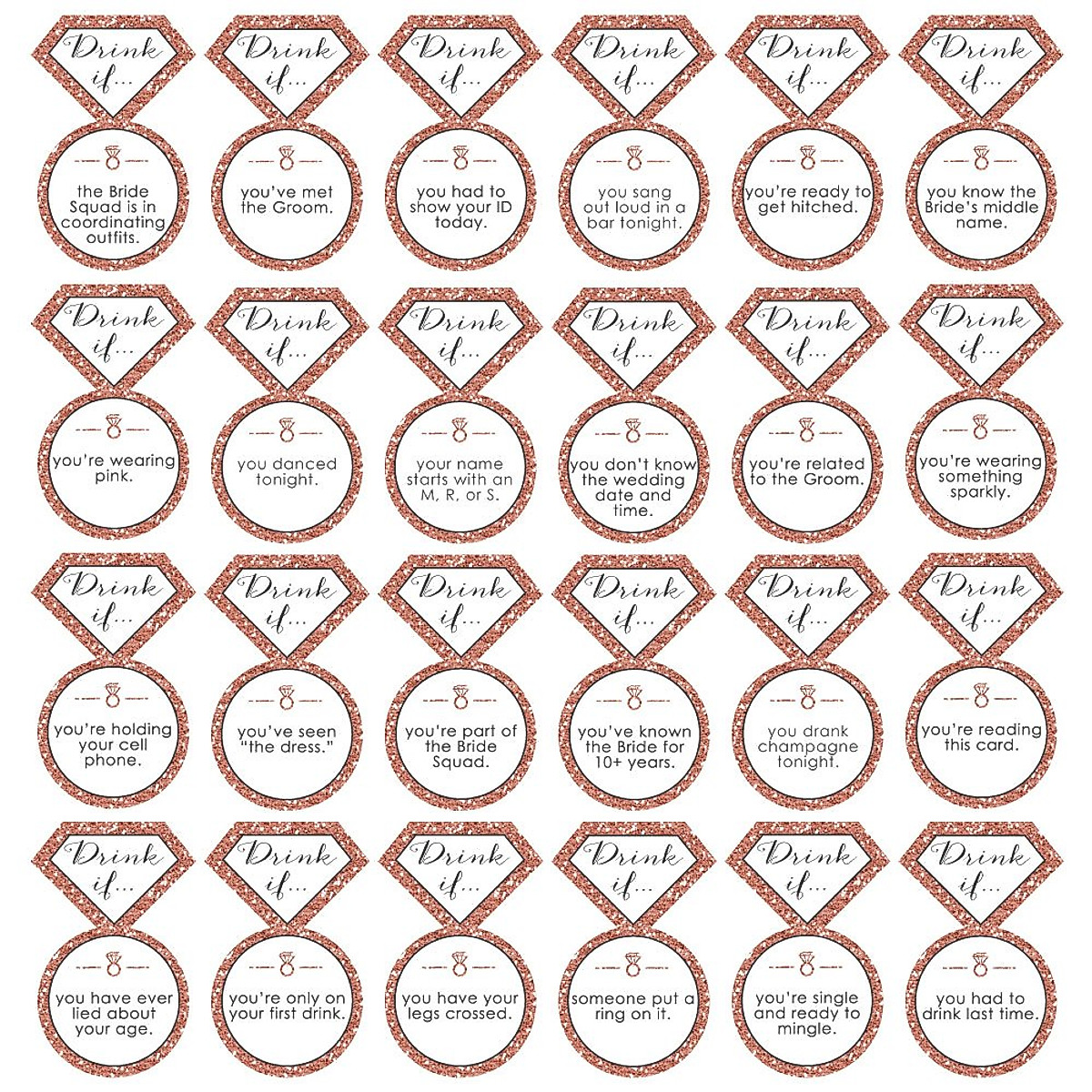 Drink if...

the Bride Squad is in coordinating outfits.

Drink if...

you've met the Groom.

Drink if...

you had to show your ID today.

Drink if...

you sang out loud in a bar tonight.

Drink if...

you're ready to get hitched.

Drink if...

you know the Bride's middle name.

Drink if...

you're wearing pink.

Drink if...

you danced tonight.

Drink if...

your name starts with an M, R, or S.

Drink if...

you don't know the wedding date and time.

Drink if...

you're related to the Groom.

Drink if...

you're wearing something sparkly.

Drink if...

you're holding your cell phone.

Drink if...

you've seen "the dress."

Drink if...

you're part of the Bride Squad.

Drink if...

you've known the Bride for 10+ years.

Drink if...

you drank champagne tonight.

Drink if...

you're reading this card.

Drink if...

you have ever lied about your age.

Drink if...

you're only on your first drink.

Drink if...

you have your legs crossed.

Drink if...

someone put a ring on it.

Drink if...

you're single and ready to mingle.

Drink if...

you had to drink last time.